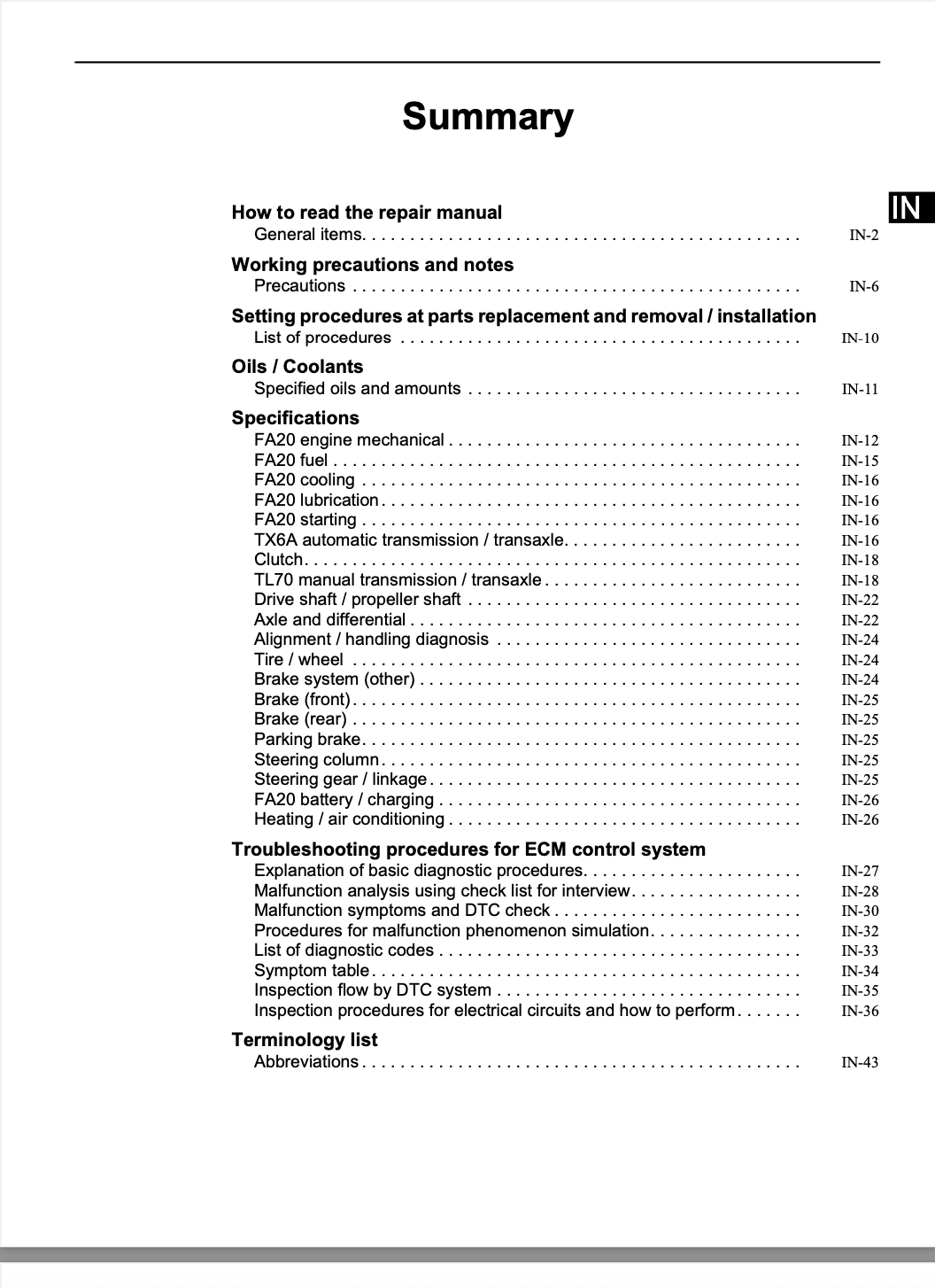 Summary

IN

How to read the repair manual
General items. IN-2

Working precautions and notes
Precautions IN-6

Setting procedures at parts replacement and removal / installation
List of procedures IN-10

Oils / Coolants
Specified oils and amounts IN-11

Specifications
FA20 engine mechanical IN-12
FA20 fuel IN-15
FA20 cooling IN-16
FA20 lubrication IN-16
FA20 starting IN-16
TX6A automatic transmission / transaxle. IN-16
Clutch. IN-18
TL70 manual transmission / transaxle IN-18
Drive shaft / propeller shaft IN-22
Axle and differential IN-22
Alignment / handling diagnosis IN-24
Tire / wheel IN-24
Brake system (other) IN-24
Brake (front) IN-25
Brake (rear) IN-25
Parking brake. IN-25
Steering column IN-25
Steering gear / linkage IN-25
FA20 battery / charging IN-26
Heating / air conditioning IN-26

Troubleshooting procedures for ECM control system
Explanation of basic diagnostic procedures. IN-27
Malfunction analysis using check list for interview. IN-28
Malfunction symptoms and DTC check IN-30
Procedures for malfunction phenomenon simulation. IN-32
List of diagnostic codes IN-33
Symptom table IN-34
Inspection flow by DTC system IN-35
Inspection procedures for electrical circuits and how to perform IN-36

Terminology list
Abbreviations IN-43